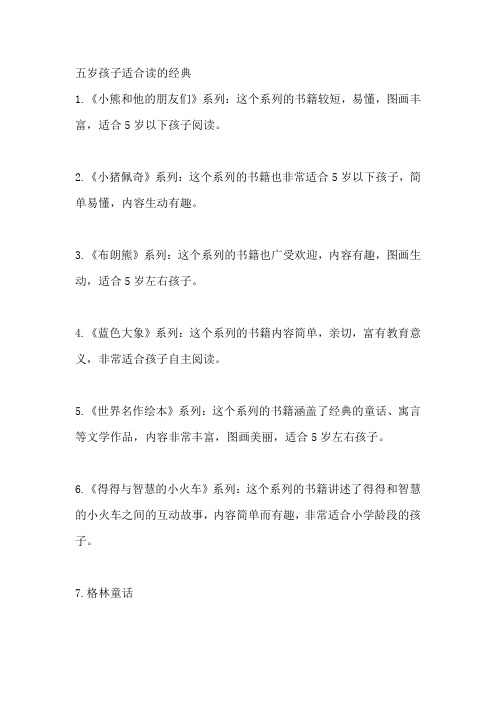 五岁孩子适合读的经典

1.《小熊和他的朋友们》系列：这个系列的书籍较短，易懂，图画丰富，适合 5 岁以下孩子阅读。

2.《小猪佩奇》系列：这个系列的书籍也非常适合 5 岁以下孩子，简单易懂，内容生动有趣。

3.《布朗熊》系列：这个系列的书籍也广受欢迎，内容有趣，图画生动，适合 5 岁左右孩子。

4.《蓝色大象》系列：这个系列的书籍内容简单，亲切，富有教育意义，非常适合孩子自主阅读。

5.《世界名作绘本》系列：这个系列的书籍涵盖了经典的童话、寓言等文学作品，内容非常丰富，图画美丽，适合 5 岁左右孩子。

6.《得得与智慧的小火车》系列：这个系列的书籍讲述了得得和智慧的小火车之间的互动故事，内容简单而有趣，非常适合小学龄段的孩子。

7.格林童话